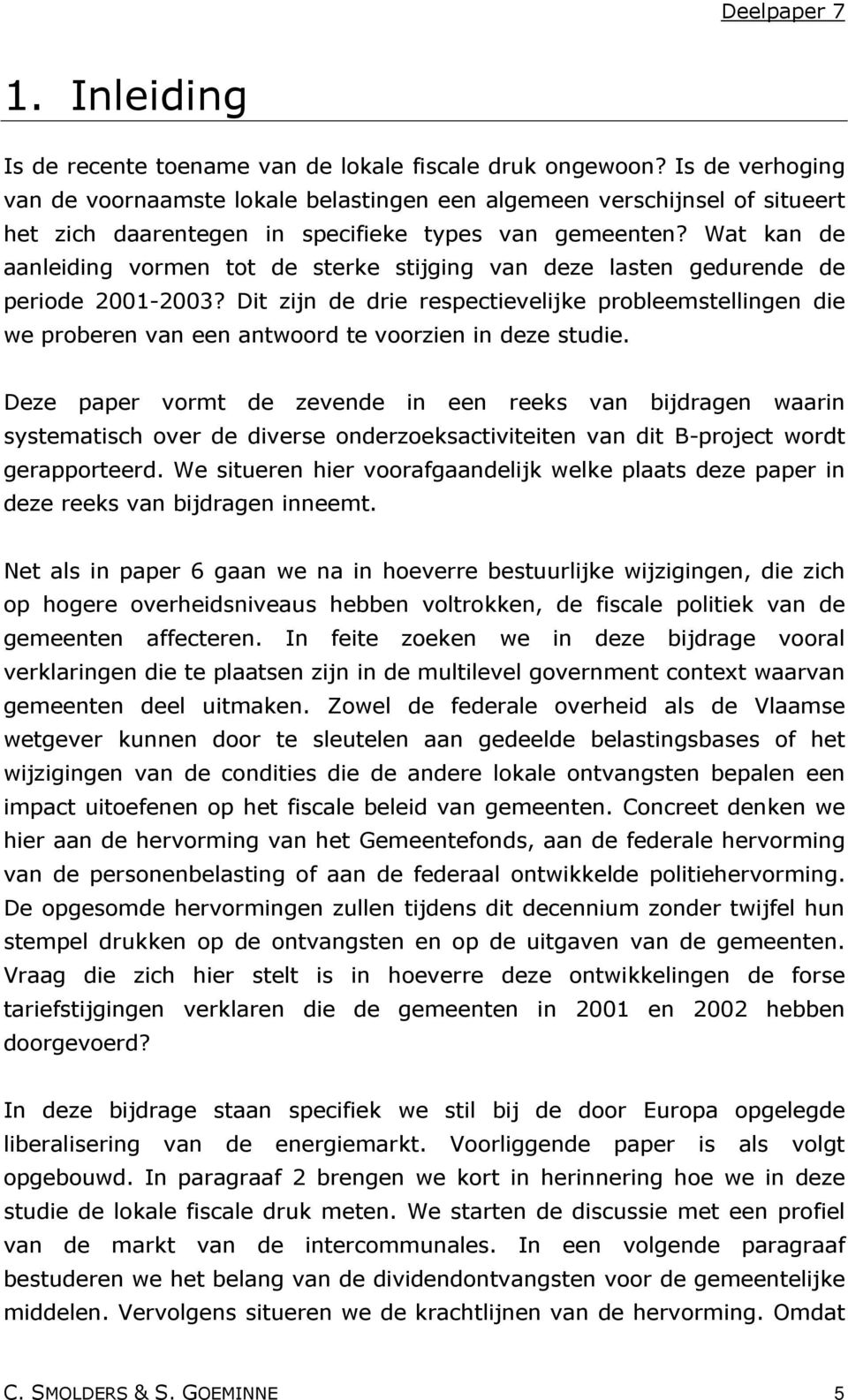 Deelpaper 7

1. Inleiding

Is de recente toename van de lokale fiscale druk ongewoon? Is de verhoging van de voornaamste lokale belastingen een algemeen verschijnsel of situeert het zich daarentegen in specifieke types van gemeenten? Wat kan de aanleiding vormen tot de sterke stijging van deze lasten gedurende de periode 2001-2003? Dit zijn de drie respectievelijke probleemstellingen die we proberen van een antwoord te voorzien in deze studie.

Deze paper vormt de zevende in een reeks van bijdragen waarin systematisch over de diverse onderzoeksactiviteiten van dit B-project wordt gerapporteerd. We situeren hier voorafgaandelijk welke plaats deze paper in deze reeks van bijdragen inneemt.

Net als in paper 6 gaan we na in hoeverre bestuurlijke wijzigingen, die zich op hogere overheidsniveaus hebben voltrokken, de fiscale politiek van de gemeenten affecteren. In feite zoeken we in deze bijdrage vooral verklaringen die te plaatsen zijn in de multilevel government context waarvan gemeenten deel uitmaken. Zowel de federale overheid als de Vlaamse wetgever kunnen door te sleutelen aan gedeelde belastingsbases of het wijzigingen van de condities die de andere lokale ontvangsten bepalen een impact uitoefenen op het fiscale beleid van gemeenten. Concreet denken we hier aan de hervorming van het Gemeentefonds, aan de federale hervorming van de personenbelasting of aan de federaal ontwikkelde politiehervorming. De opgesomde hervormingen zullen tijdens dit decennium zonder twijfel hun stempel drukken op de ontvangsten en op de uitgaven van de gemeenten. Vraag die zich hier stelt is in hoeverre deze ontwikkelingen de forse tariefstijgingen verklaren die de gemeenten in 2001 en 2002 hebben doorgevoerd?

In deze bijdrage staan specifiek we stil bij de door Europa opgelegde liberalisering van de energiemarkt. Voorliggende paper is als volgt opgebouwd. In paragraaf 2 brengen we kort in herinnering hoe we in deze studie de lokale fiscale druk meten. We starten de discussie met een profiel van de markt van de intercommunales. In een volgende paragraaf bestuderen we het belang van de dividendontvangsten voor de gemeentelijke middelen. Vervolgens situeren we de krachtlijnen van de hervorming. Omdat

C. SMOLDERS & S. GOEMINNE 5